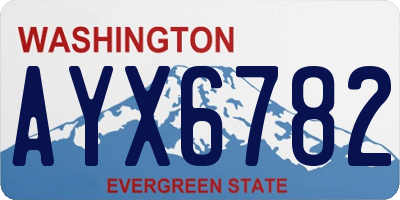 WASHINGTON

AYX6782

EVERGREEN STATE